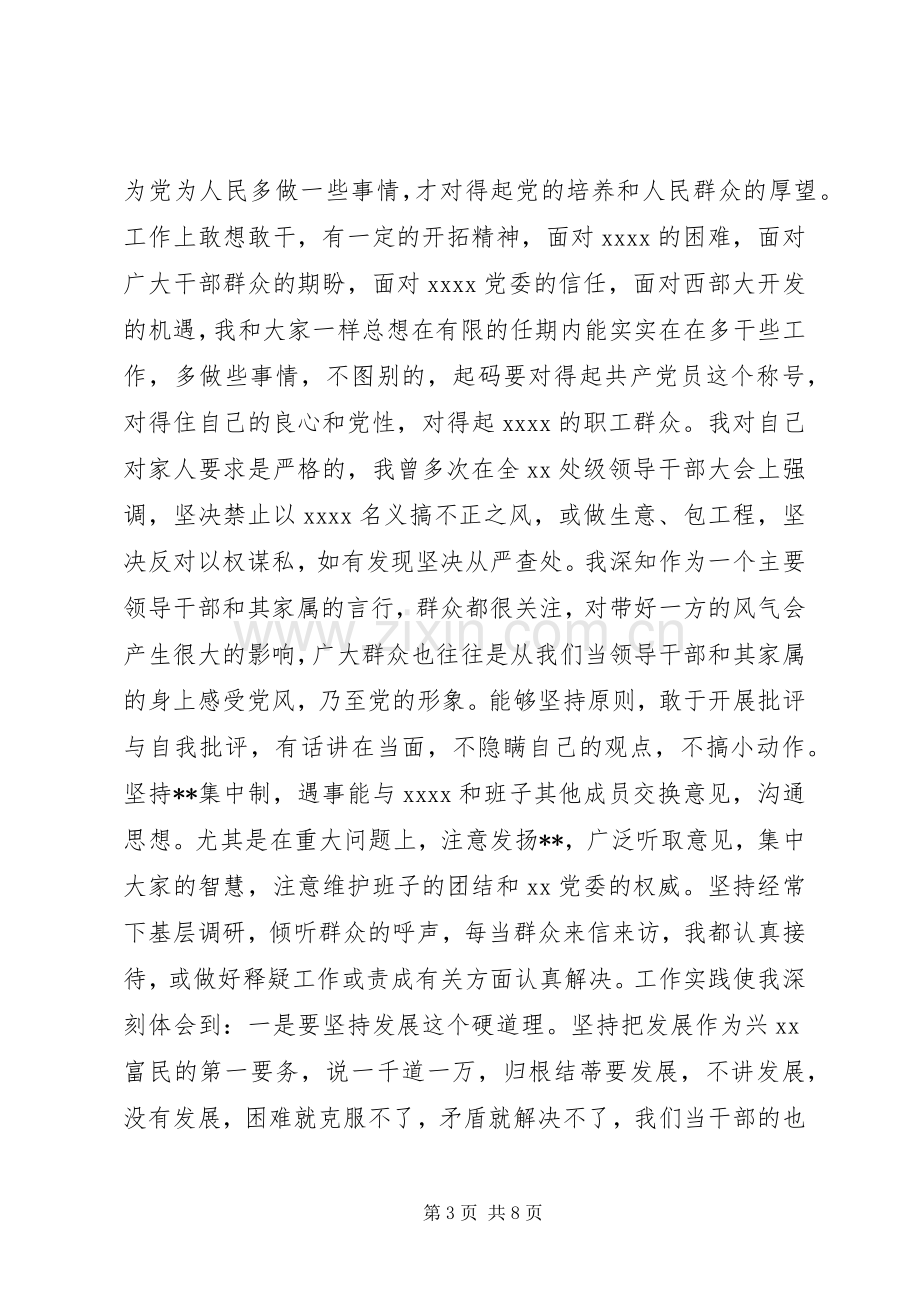 为党为人民多做一些事情,才对得起党的培养和人民群众的厚望。工作上敢想敢干，有一定的开拓精神，面对xxxx的困难，面对广大干部群众的期盼，面对xxxx党委的信任，面对西部大开发的机遇,我和大家一样总想在有限的任期内能实实在在多干些工作，多做些事情，不图别的，起码要对得起共产党员这个称号，对得住自己的良心和党性，对得起xxxx的职工群众。我对自己对家人要求是严格的，我曾多次在全xx处级领导干部大会上强调，坚决禁止以xxxx名义搞不正之风，或做生意、包工程，坚决反对以权谋私，如有发现坚决从严查处。我深知作为一个主要领导干部和其家属的言行，群众都很关注，对带好一方的风气会产生很大的影响，广大群众也往往是从我们当领导干部和其家属的身上感受党风，乃至党的形象。能够坚持原则，敢于开展批评与自我批评，有话讲在当面，不隐瞒自己的观点，不搞小动作。坚持**集中制，遇事能与xxxx和班子其他成员交换意见，沟通思想。尤其是在重大问题上，注意发扬**，广泛听取意见，集中大家的智慧，注意维护班子的团结和xx党委的权威。坚持经常下基层调研，倾听群众的呼声，每当群众来信来访，我都认真接待，或做好释疑工作或责成有关方面认真解决。工作实践使我深刻体会到：一是要坚持发展这个硬道理。坚持把发展作为兴xx富民的第一要务，说一千道一万，归根结蒂要发展，不讲发展，没有发展，困难就克服不了，矛盾就解决不了，我们当干部的也

第3页 共8页

www.zixin.com.cn